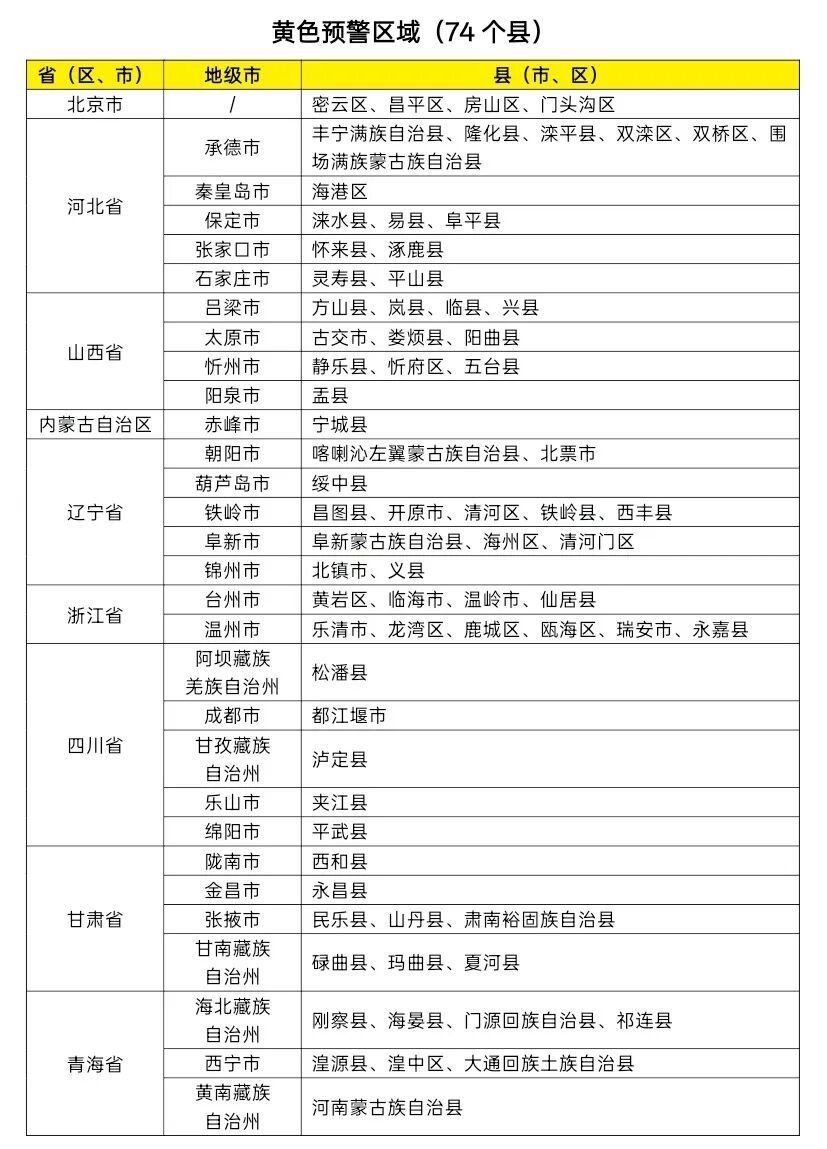 黄色预警区域（74个县）

| 省（区、市） | 地级市 | 县（市、区） |
|---|---|---|
| 北京市 | / | 密云区、昌平区、房山区、门头沟区 |
| 河北省 | 承德市 | 丰宁满族自治县、隆化县、滦平县、双滦区、双桥区、围场满族蒙古族自治县 |
|  | 秦皇岛市 | 海港区 |
|  | 保定市 | 涞水县、易县、阜平县 |
|  | 张家口市 | 怀来县、涿鹿县 |
|  | 石家庄市 | 灵寿县、平山县 |
| 山西省 | 吕梁市 | 方山县、岚县、临县、兴县 |
|  | 太原市 | 古交市、娄烦县、阳曲县 |
|  | 忻州市 | 静乐县、忻府区、五台县 |
|  | 阳泉市 | 盂县 |
| 内蒙古自治区 | 赤峰市 | 宁城县 |
| 辽宁省 | 朝阳市 | 喀喇沁左翼蒙古族自治县、北票市 |
|  | 葫芦岛市 | 绥中县 |
|  | 铁岭市 | 昌图县、开原市、清河区、铁岭县、西丰县 |
|  | 阜新市 | 阜新蒙古族自治县、海州区、清河门区 |
|  | 锦州市 | 北镇市、义县 |
| 浙江省 | 台州市 | 黄岩区、临海市、温岭市、仙居县 |
|  | 温州市 | 乐清市、龙湾区、鹿城区、瓯海区、瑞安市、永嘉县 |
| 四川省 | 阿坝藏族羌族自治州 | 松潘县 |
|  | 成都市 | 都江堰市 |
|  | 甘孜藏族自治州 | 泸定县 |
|  | 乐山市 | 夹江县 |
|  | 绵阳市 | 平武县 |
| 甘肃省 | 陇南市 | 西和县 |
|  | 金昌市 | 永昌县 |
|  | 张掖市 | 民乐县、山丹县、肃南裕固族自治县 |
|  | 甘南藏族自治州 | 碌曲县、玛曲县、夏河县 |
| 青海省 | 海北藏族自治州 | 刚察县、海晏县、门源回族自治县、祁连县 |
|  | 西宁市 | 湟源县、湟中区、大通回族土族自治县 |
|  | 黄南藏族自治州 | 河南蒙古族自治县 |